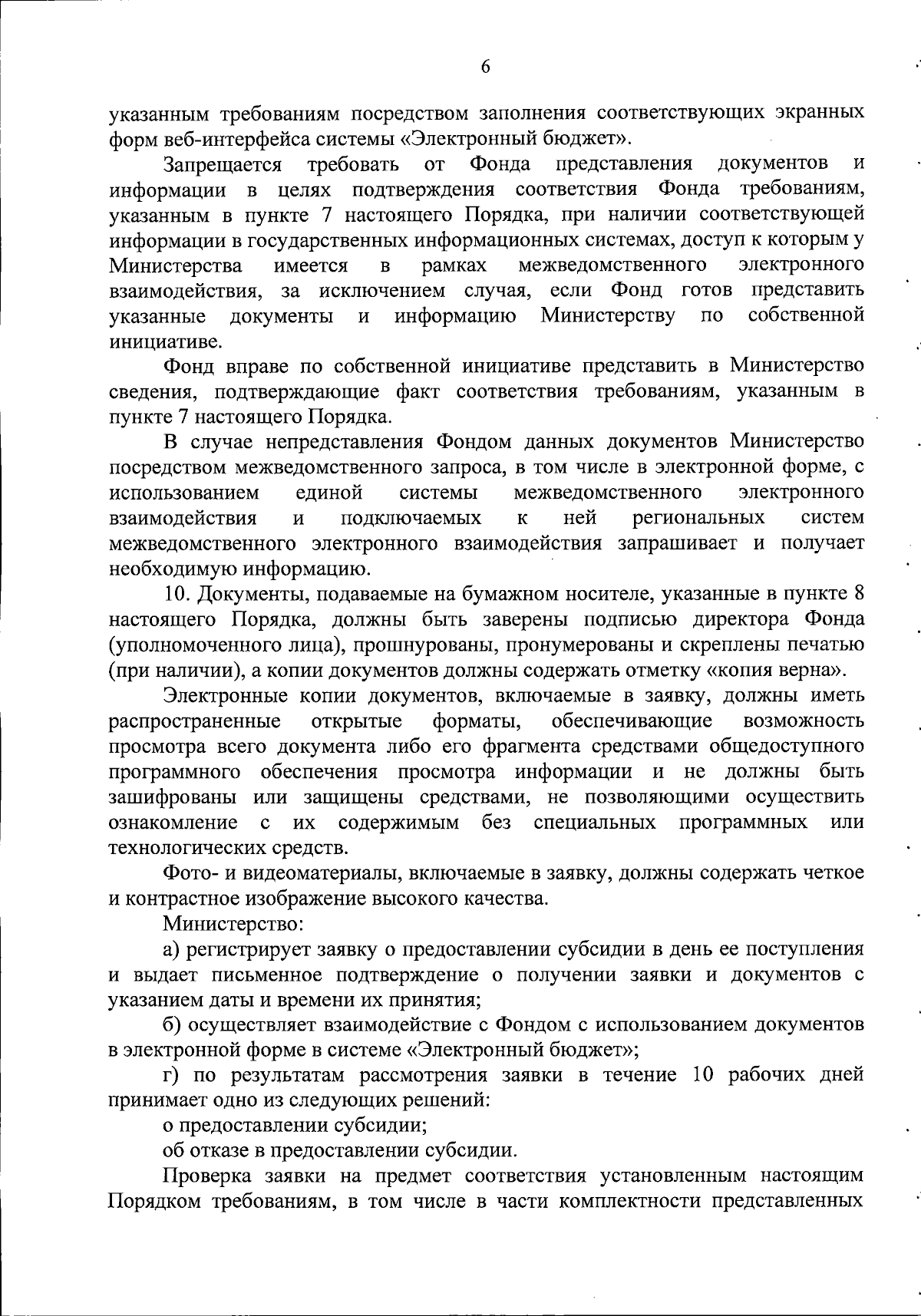 6

указанным требованиям посредством заполнения соответствующих экранных форм веб-интерфейса системы «Электронный бюджет».

Запрещается требовать от Фонда представления документов и информации в целях подтверждения соответствия Фонда требованиям, указанным в пункте 7 настоящего Порядка, при наличии соответствующей информации в государственных информационных системах, доступ к которым у Министерства имеется в рамках межведомственного электронного взаимодействия, за исключением случая, если Фонд готов представить указанные документы и информацию Министерству по собственной инициативе.

Фонд вправе по собственной инициативе представить в Министерство сведения, подтверждающие факт соответствия требованиям, указанным в пункте 7 настоящего Порядка.

В случае непредставления Фондом данных документов Министерство посредством межведомственного запроса, в том числе в электронной форме, с использованием единой системы межведомственного электронного взаимодействия и подключаемых к ней региональных систем межведомственного электронного взаимодействия запрашивает и получает необходимую информацию.

10. Документы, подаваемые на бумажном носителе, указанные в пункте 8 настоящего Порядка, должны быть заверены подписью директора Фонда (уполномоченного лица), прошнурованы, пронумерованы и скреплены печатью (при наличии), а копии документов должны содержать отметку «копия верна».

Электронные копии документов, включаемые в заявку, должны иметь распространенные открытые форматы, обеспечивающие возможность просмотра всего документа либо его фрагмента средствами общедоступного программного обеспечения просмотра информации и не должны быть зашифрованы или защищены средствами, не позволяющими осуществить ознакомление с их содержимым без специальных программных или технологических средств.

Фото- и видеоматериалы, включаемые в заявку, должны содержать четкое и контрастное изображение высокого качества.

Министерство:

а) регистрирует заявку о предоставлении субсидии в день ее поступления и выдает письменное подтверждение о получении заявки и документов с указанием даты и времени их принятия;

б) осуществляет взаимодействие с Фондом с использованием документов в электронной форме в системе «Электронный бюджет»;

г) по результатам рассмотрения заявки в течение 10 рабочих дней принимает одно из следующих решений:

о предоставлении субсидии;

об отказе в предоставлении субсидии.

Проверка заявки на предмет соответствия установленным настоящим Порядком требованиям, в том числе в части комплектности представленных